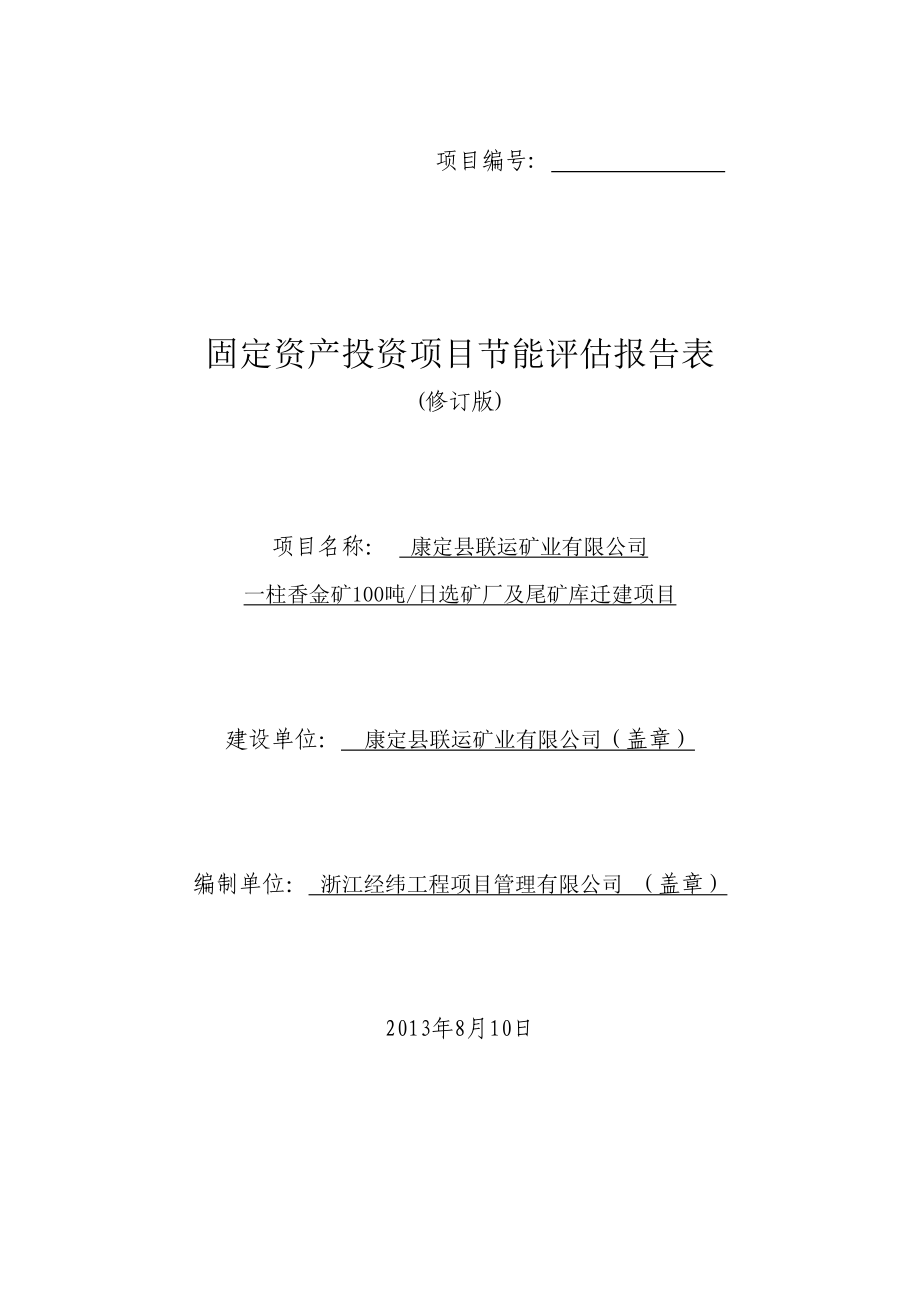 项目编号：

固定资产投资项目节能评估报告表
(修订版)

项目名称： 康定县联运矿业有限公司
一柱香金矿100吨/日选矿厂及尾矿库迁建项目

建设单位： 康定县联运矿业有限公司（盖章）

编制单位： 浙江经纬工程项目管理有限公司 （盖章）

2013年8月10日